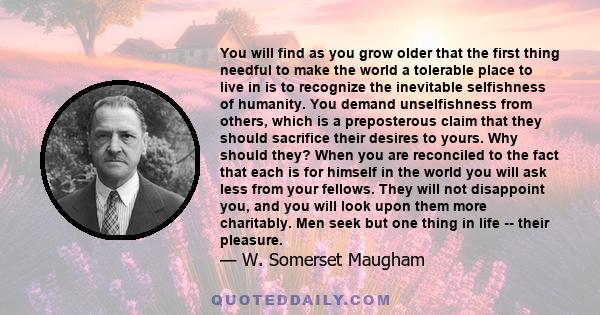 You will find as you grow older that the first thing needful to make the world a tolerable place to live in is to recognize the inevitable selfishness of humanity. You demand unselfishness from others, which is a preposterous claim that they should sacrifice their desires to yours. Why should they? When you are reconciled to the fact that each is for himself in the world you will ask less from your fellows. They will not disappoint you, and you will look upon them more charitably. Men seek but one thing in life -- their pleasure.

— W. Somerset Maugham

QUOTEDDAILY.COM